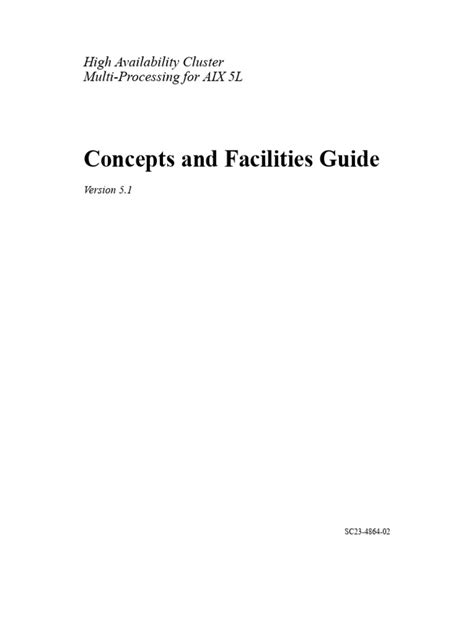 High Availability Cluster
Multi-Processing for AIX 5L

Concepts and Facilities Guide

Version 5.1

SC23-4864-02